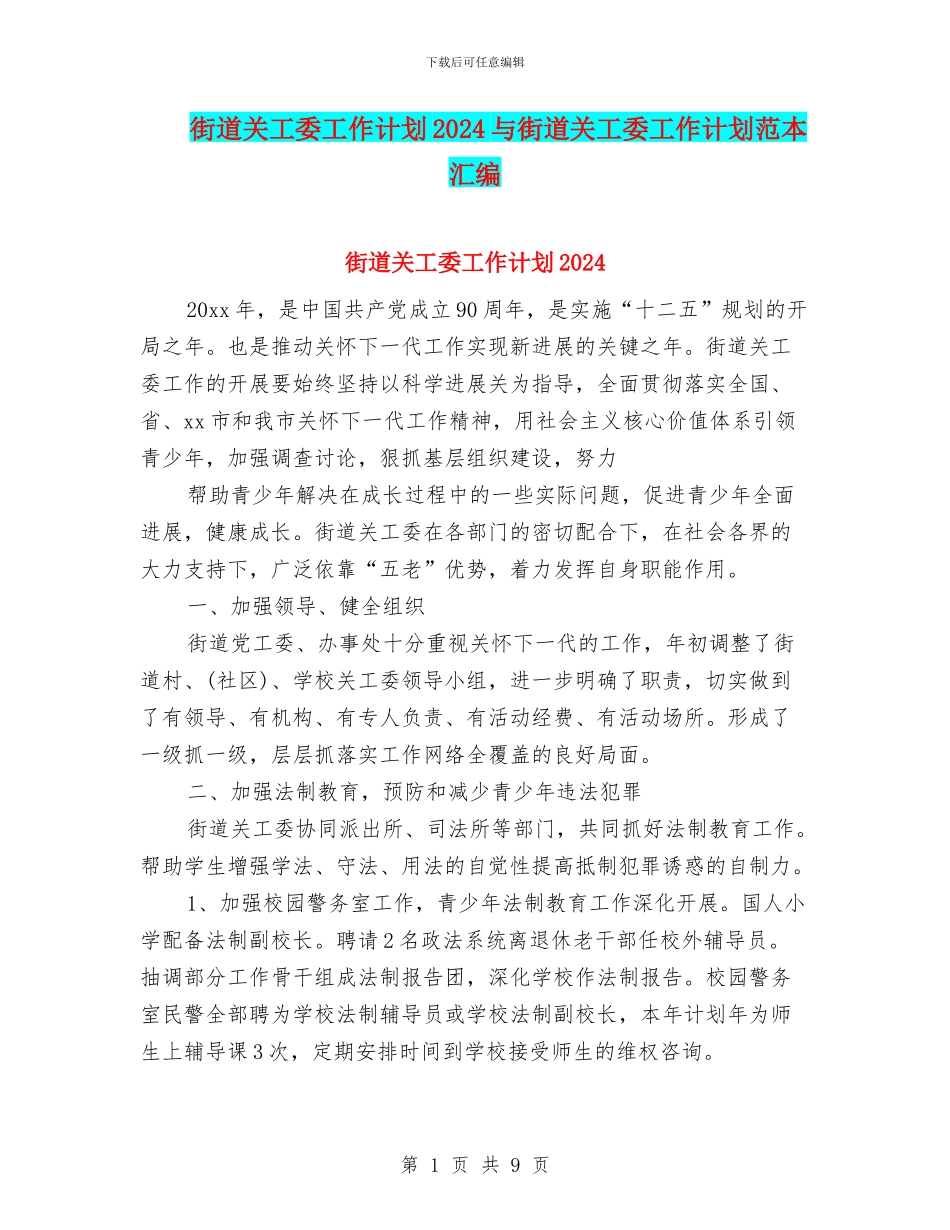 下载后可任意编辑

街道关工委工作计划2024与街道关工委工作计划范本汇编

街道关工委工作计划2024

20xx年，是中国共产党成立90周年，是实施“十二五”规划的开局之年。也是推动关怀下一代工作实现新进展的关键之年。街道关工委工作的开展要始终坚持以科学进展关为指导，全面贯彻落实全国、省、xx市和我市关怀下一代工作精神，用社会主义核心价值体系引领青少年，加强调查讨论，狠抓基层组织建设，努力

帮助青少年解决在成长过程中的一些实际问题，促进青少年全面进展，健康成长。街道关工委在各部门的密切配合下，在社会各界的大力支持下，广泛依靠“五老”优势，着力发挥自身职能作用。

一、加强领导、健全组织

街道党工委、办事处十分重视关怀下一代的工作，年初调整了街道村、(社区)、学校关工委领导小组，进一步明确了职责，切实做到了有领导、有机构、有专人负责、有活动经费、有活动场所。形成了一级抓一级，层层抓落实工作网络全覆盖的良好局面。

二、加强法制教育，预防和减少青少年违法犯罪

街道关工委协同派出所、司法所等部门，共同抓好法制教育工作。帮助学生增强学法、守法、用法的自觉性提高抵制犯罪诱惑的自制力。

1、加强校园警务室工作，青少年法制教育工作深化开展。国人小学配备法制副校长。聘请2名政法系统离退休老干部任校外辅导员。抽调部分工作骨干组成法制报告团，深化学校作法制报告。校园警务室民警全部聘为学校法制辅导员或学校法制副校长，本年计划年为师生上辅导课3次，定期安排时间到学校接受师生的维权咨询。

第 1 页 共 9 页